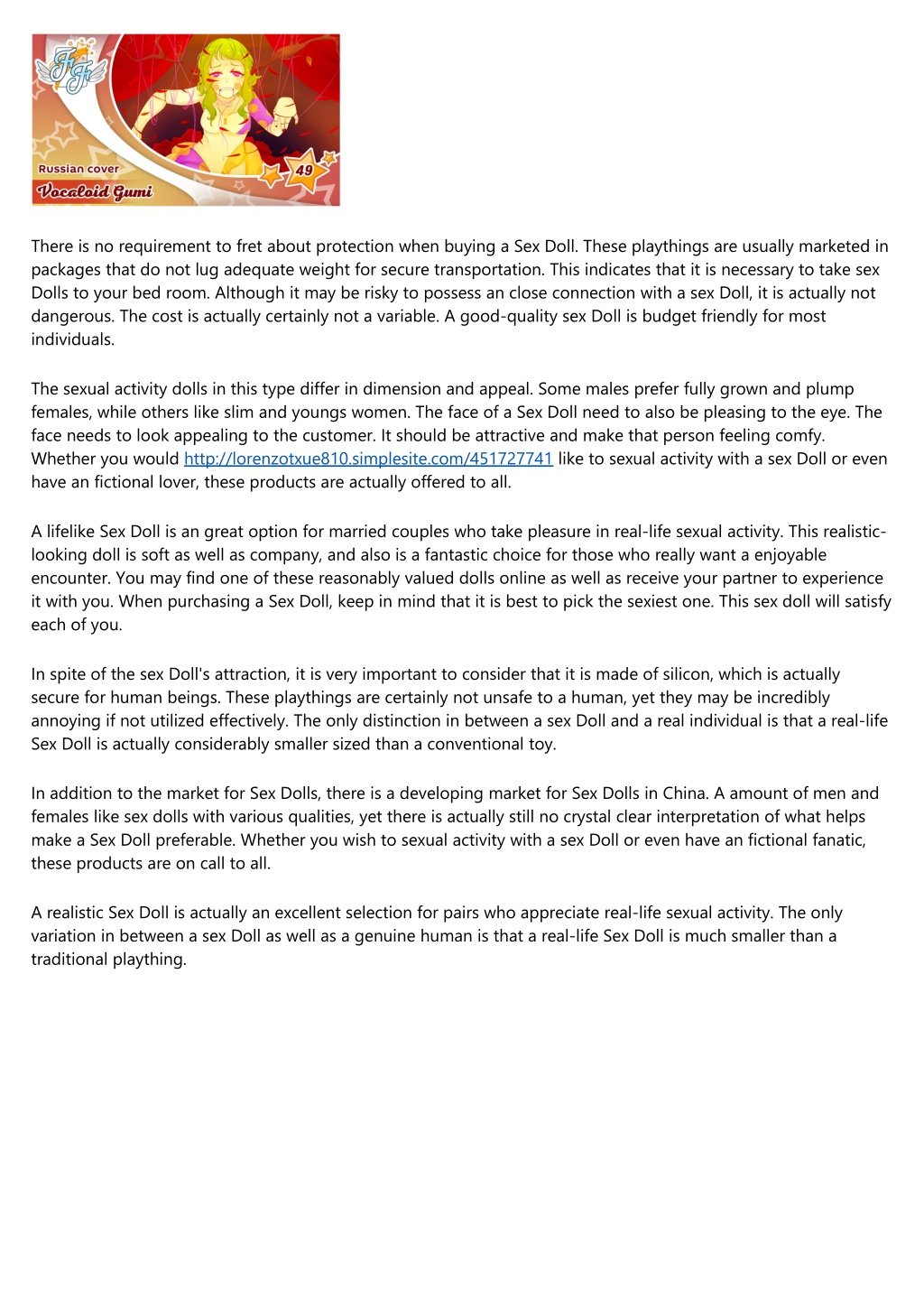 FF

Russian cover

Vocaloid Gumi

49

There is no requirement to fret about protection when buying a Sex Doll. These playthings are usually marketed in packages that do not lug adequate weight for secure transportation. This indicates that it is necessary to take sex Dolls to your bed room. Although it may be risky to possess an close connection with a sex Doll, it is actually not dangerous. The cost is actually certainly not a variable. A good-quality sex Doll is budget friendly for most individuals.

The sexual activity dolls in this type differ in dimension and appeal. Some males prefer fully grown and plump females, while others like slim and youngs women. The face of a Sex Doll need to also be pleasing to the eye. The face needs to look appealing to the customer. It should be attractive and make that person feeling comfy. Whether you would http://lorenzotxue810.simplesite.com/451727741 like to sexual activity with a sex Doll or even have an fictional lover, these products are actually offered to all.

A lifelike Sex Doll is an great option for married couples who take pleasure in real-life sexual activity. This realistic-looking doll is soft as well as company, and also is a fantastic choice for those who really want a enjoyable encounter. You may find one of these reasonably valued dolls online as well as receive your partner to experience it with you. When purchasing a Sex Doll, keep in mind that it is best to pick the sexiest one. This sex doll will satisfy each of you.

In spite of the sex Doll's attraction, it is very important to consider that it is made of silicon, which is actually secure for human beings. These playthings are certainly not unsafe to a human, yet they may be incredibly annoying if not utilized effectively. The only distinction in between a sex Doll and a real individual is that a real-life Sex Doll is actually considerably smaller sized than a conventional toy.

In addition to the market for Sex Dolls, there is a developing market for Sex Dolls in China. A amount of men and females like sex dolls with various qualities, yet there is actually still no crystal clear interpretation of what helps make a Sex Doll preferable. Whether you wish to sexual activity with a sex Doll or even have an fictional fanatic, these products are on call to all.

A realistic Sex Doll is actually an excellent selection for pairs who appreciate real-life sexual activity. The only variation in between a sex Doll as well as a genuine human is that a real-life Sex Doll is much smaller than a traditional plaything.